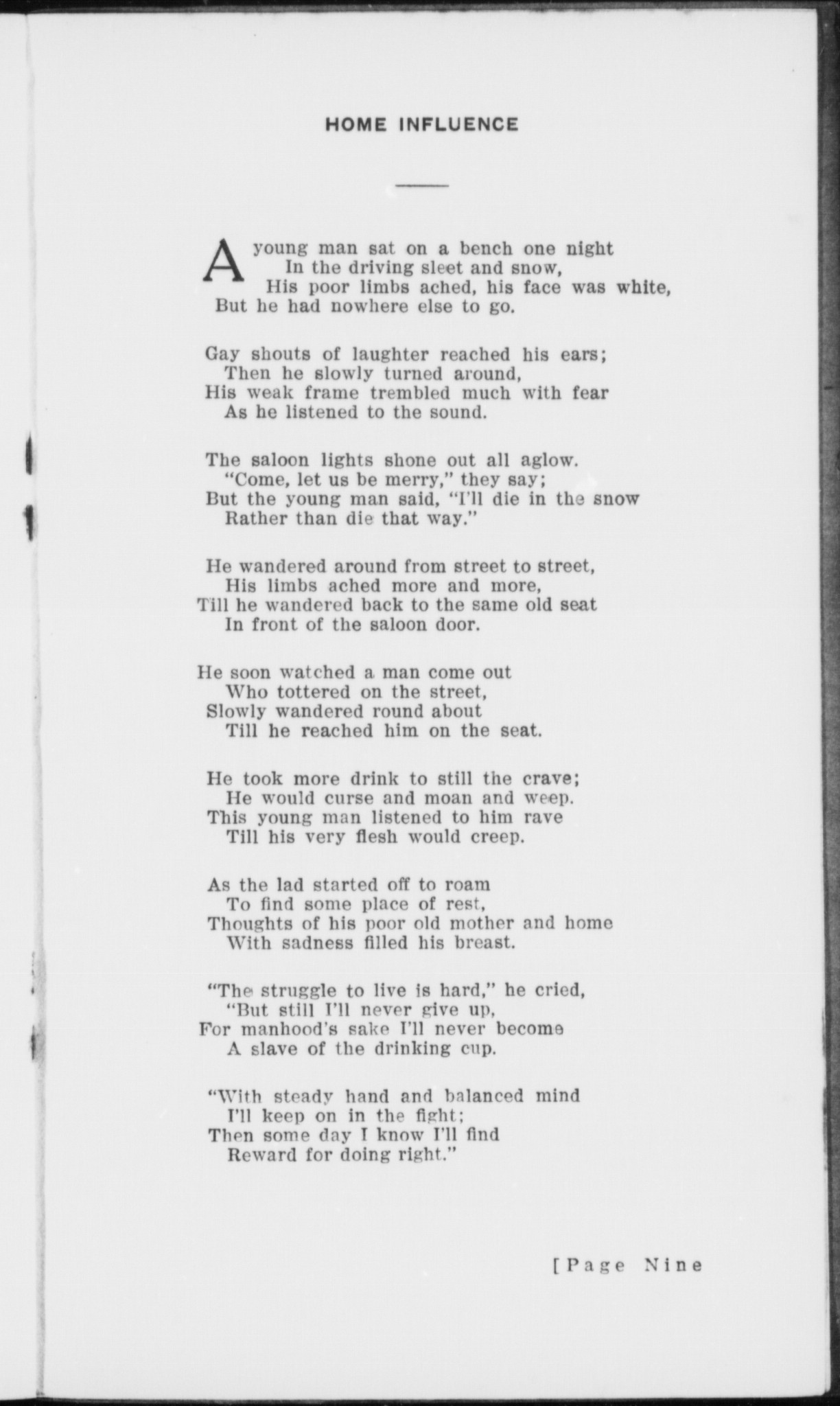 HOME INFLUENCE

A young man sat on a bench one night
In the driving sleet and snow,
His poor limbs ached, his face was white,
But he had nowhere else to go.

Gay shouts of laughter reached his ears;
Then he slowly turned around,
His weak frame trembled much with fear
As he listened to the sound.

The saloon lights shone out all aglow.
"Come, let us be merry," they say;
But the young man said, "I'll die in the snow
Rather than die that way."

He wandered around from street to street,
His limbs ached more and more,
Till he wandered back to the same old seat
In front of the saloon door.

He soon watched a man come out
Who tottered on the street,
Slowly wandered round about
Till he reached him on the seat.

He took more drink to still the crave;
He would curse and moan and weep.
This young man listened to him rave
Till his very flesh would creep.

As the lad started off to roam
To find some place of rest,
Thoughts of his poor old mother and home
With sadness filled his breast.

"The struggle to live is hard," he cried,
"But still I'll never give up,
For manhood's sake I'll never become
A slave of the drinking cup.

"With steady hand and balanced mind
I'll keep on in the fight;
Then some day I know I'll find
Reward for doing right."

[Page Nine